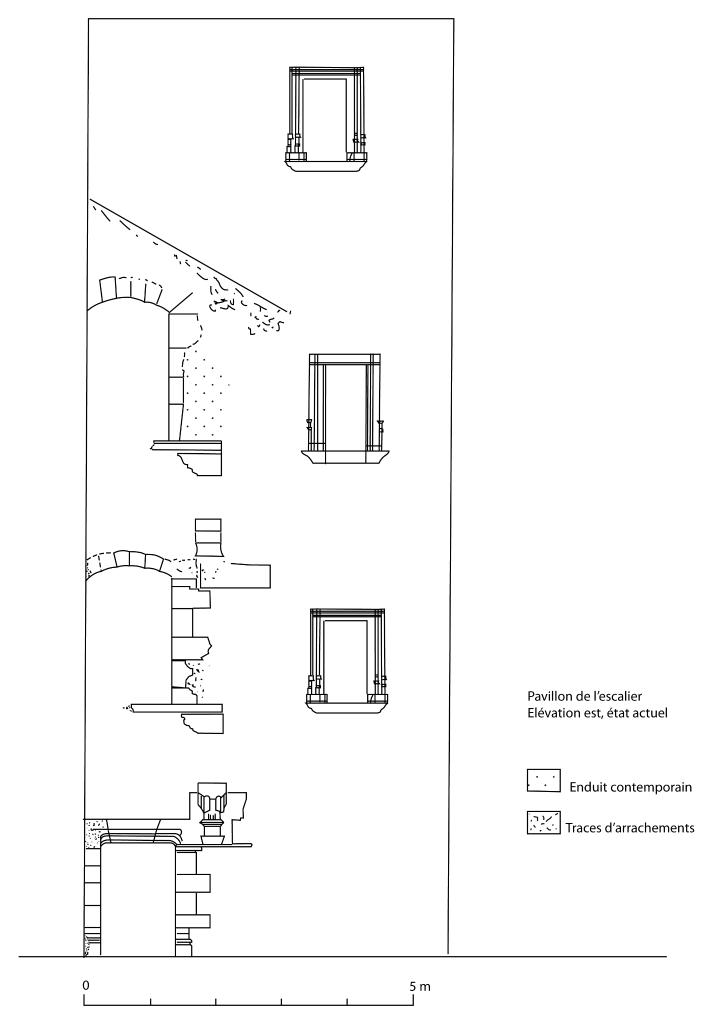 Pavillon de l'escalier
Elévation est, état actuel

Enduit contemporain

Traces d'arrachements

0

5 m